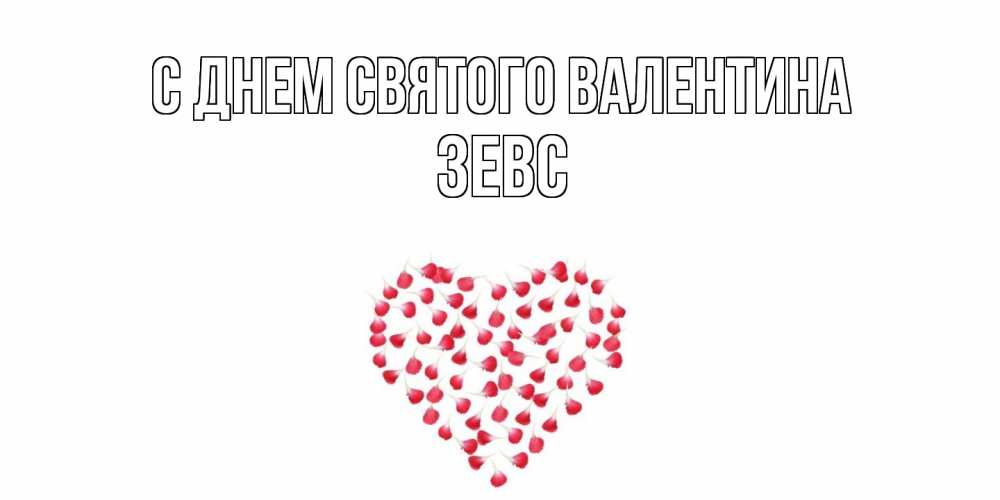 С ДНЕМ СВЯТОГО ВАЛЕНТИНА
ЗЕВС